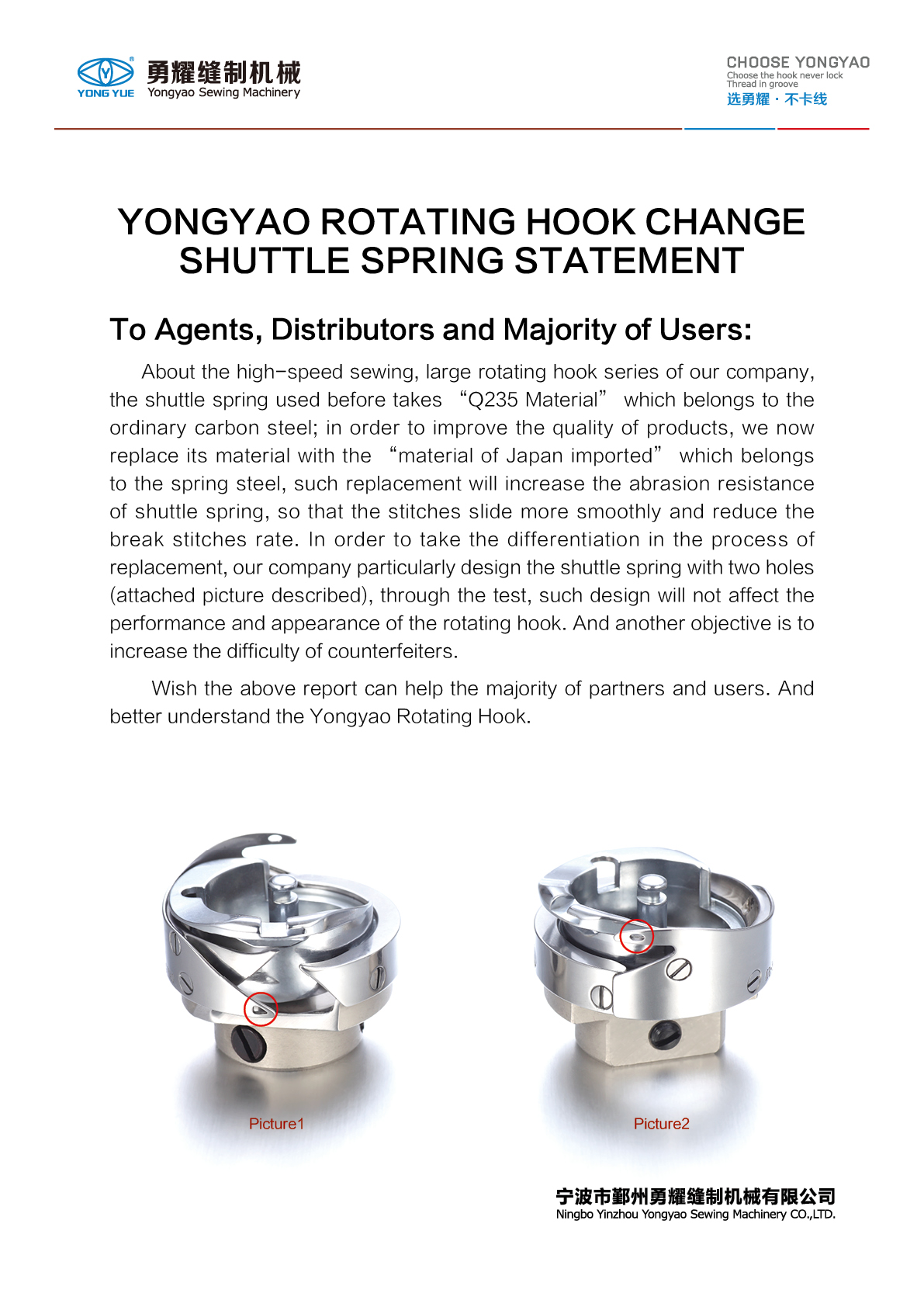 YONG YUE 勇耀缝制机械 Yongyao Sewing Machinery

CHOOSE YONGYAO
Choose the hook never lock
Thread in groove
选勇耀 · 不卡线

YONGYAO ROTATING HOOK CHANGE SHUTTLE SPRING STATEMENT

To Agents, Distributors and Majority of Users:

About the high-speed sewing, large rotating hook series of our company, the shuttle spring used before takes “Q235 Material” which belongs to the ordinary carbon steel; in order to improve the quality of products, we now replace its material with the “material of Japan imported” which belongs to the spring steel, such replacement will increase the abrasion resistance of shuttle spring, so that the stitches slide more smoothly and reduce the break stitches rate. In order to take the differentiation in the process of replacement, our company particularly design the shuttle spring with two holes (attached picture described), through the test, such design will not affect the performance and appearance of the rotating hook. And another objective is to increase the difficulty of counterfeiters.

Wish the above report can help the majority of partners and users. And better understand the Yongyao Rotating Hook.

Picture1

Picture2

宁波市鄞州勇耀缝制机械有限公司
Ningbo Yinzhou Yongyao Sewing Machinery CO.,LTD.